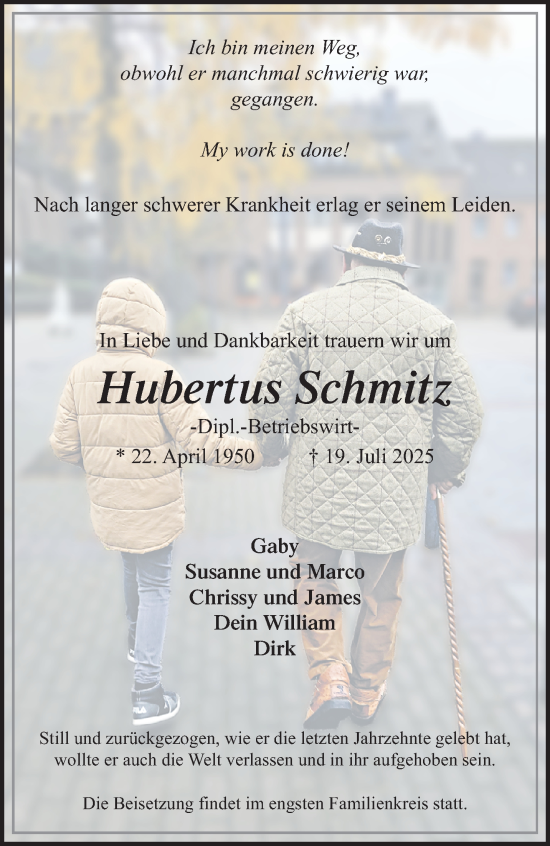 Ich bin meinen Weg,
obwohl er manchmal schwierig war,
gegangen.

My work is done!

Nach langer schwerer Krankheit erlag er seinem Leiden.

In Liebe und Dankbarkeit trauern wir um

Hubertus Schmitz

-Dipl.-Betriebswirt-

* 22. April 1950 † 19. Juli 2025

Gaby
Susanne und Marco
Chrissy und James
Dein William
Dirk

Still und zurückgezogen, wie er die letzten Jahrzehnte gelebt hat, wollte er auch die Welt verlassen und in ihr aufgehoben sein.

Die Beisetzung findet im engsten Familienkreis statt.